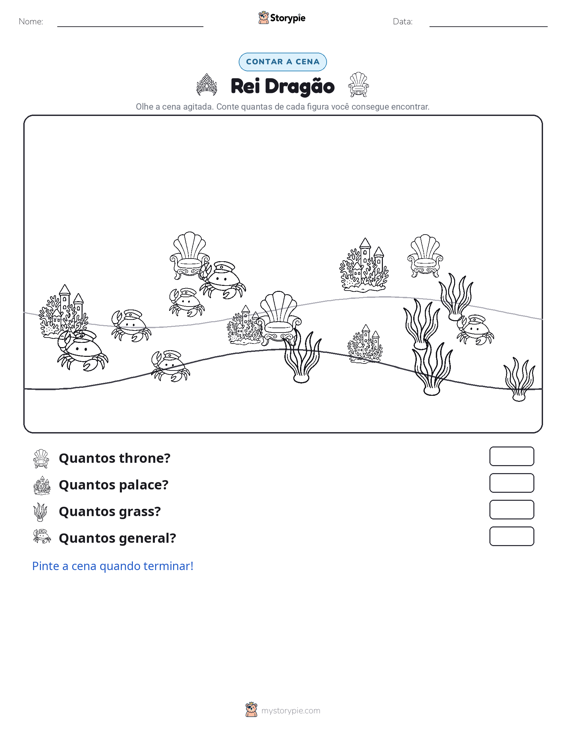 Nome: ____ Storypie Data: ____

CONTAR A CENA

Rei Dragão

Olhe a cena agitada. Conte quantas de cada figura você consegue encontrar.

Quantos throne?

Quantos palace?

Quantos grass?

Quantos general?

Pinte a cena quando terminar!

mystorypie.com